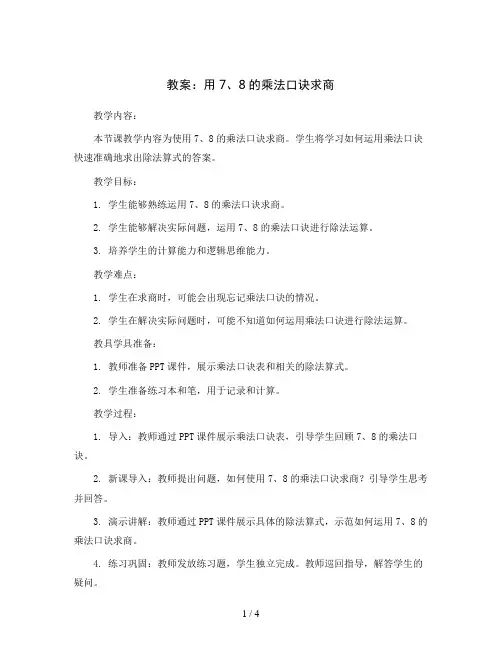 教案：用 7、8 的乘法口诀求商

教学内容：

本节课教学内容为使用 7、8 的乘法口诀求商。学生将学习如何运用乘法口诀快速准确地求出除法算式的答案。

教学目标：

1. 学生能够熟练运用 7、8 的乘法口诀求商。

2. 学生能够解决实际问题，运用 7、8 的乘法口诀进行除法运算。

3. 培养学生的计算能力和逻辑思维能力。

教学难点：

1. 学生在求商时，可能会出现忘记乘法口诀的情况。

2. 学生在解决实际问题时，可能不知道如何运用乘法口诀进行除法运算。

教具学具准备：

1. 教师准备 PPT 课件，展示乘法口诀表和相关的除法算式。

2. 学生准备练习本和笔，用于记录和计算。

教学过程：

1. 导入：教师通过 PPT 课件展示乘法口诀表，引导学生回顾 7、8 的乘法口诀。

2. 新课导入：教师提出问题，如何使用 7、8 的乘法口诀求商？引导学生思考并回答。

3. 演示讲解：教师通过 PPT 课件展示具体的除法算式，示范如何运用 7、8 的乘法口诀求商。

4. 练习巩固：教师发放练习题，学生独立完成。教师巡回指导，解答学生的疑问。

1 / 4